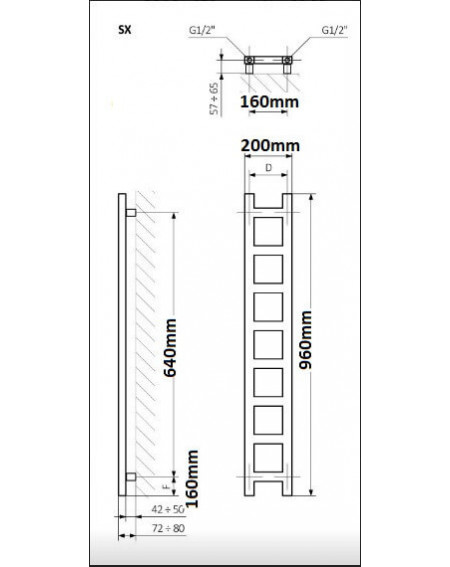 SX

G1/2"

G1/2"

57 ÷ 65

160mm

200mm

D

640mm

960mm

F

160mm

42 ÷ 50

72 ÷ 80